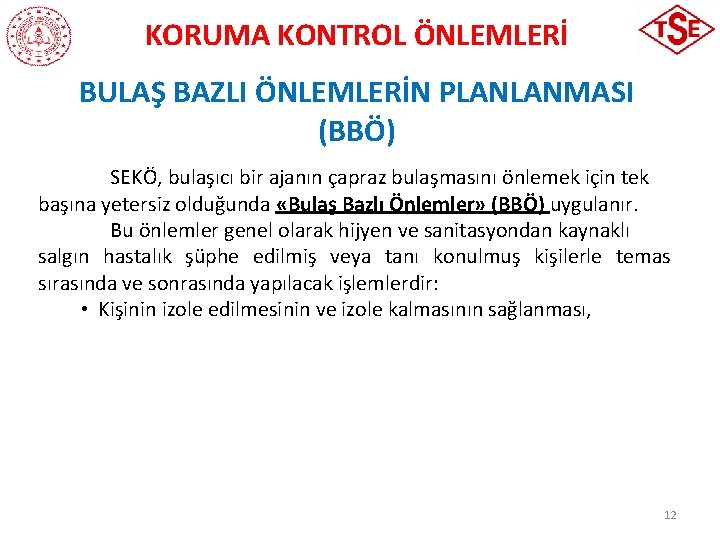 KORUMA KONTROL ÖNLEMLERİ

TSE

BULAŞ BAZLI ÖNLEMLERİN PLANLANMASI (BBÖ)

SEKÖ, bulaşıcı bir ajanın çapraz bulaşmasını önlemek için tek başına yetersiz olduğunda «Bulaş Bazlı Önlemler» (BBÖ) uygulanır.

Bu önlemler genel olarak hijyen ve sanitasyondan kaynaklı salgın hastalık şüphe edilmiş veya tanı konulmuş kişilerle temas sırasında ve sonrasında yapılacak işlemlerdir:

• Kişinin izole edilmesinin ve izole kalmasının sağlanması,

12